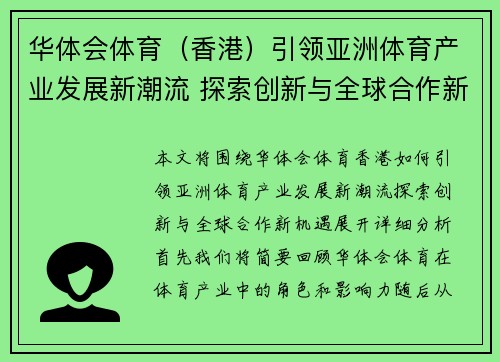 华体会体育（香港）引领亚洲体育产业发展新潮流 探索创新与全球合作新

本文将围绕华体会体育香港如何引领亚洲体育产业发展新潮流探索创新与全球合作新机遇展开详细分析首先我们将简要回顾华体会体育在体育产业中的角色和影响力随后从